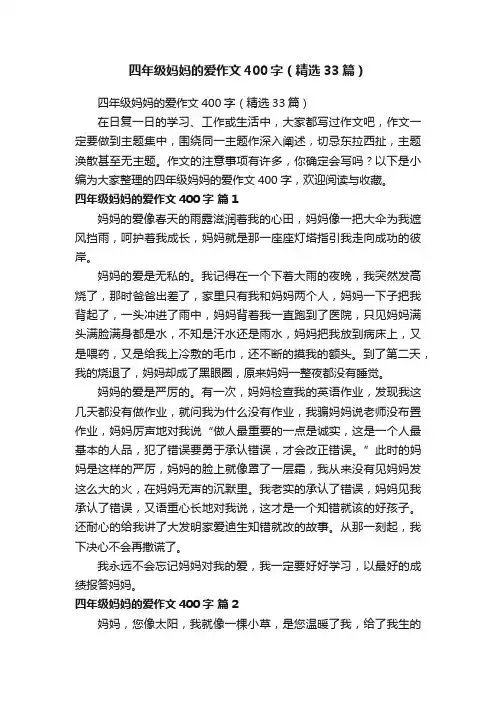 四年级妈妈的爱作文400字（精选33篇）

四年级妈妈的爱作文400字（精选33篇）

在日复一日的学习、工作或生活中，大家都写过作文吧，作文一定要做到主题集中，围绕同一主题作深入阐述，切忌东拉西扯，主题涣散甚至无主题。作文的注意事项有许多，你确定会写吗？以下是小编为大家整理的四年级妈妈的爱作文400字，欢迎阅读与收藏。

四年级妈妈的爱作文400字 篇1

妈妈的爱像春天的雨露滋润着我的心田，妈妈像一把大伞为我遮风挡雨，呵护着我成长，妈妈就是那一座座灯塔指引我走向成功的彼岸。

妈妈的爱是无私的。我记得在一个下着大雨的夜晚，我突然发高烧了，那时爸爸出差了，家里只有我和妈妈两个人，妈妈一下子把我背起了，一头冲进了雨中，妈妈背着我一直跑到了医院，只见妈妈满头满脸满身都是水，不知是汗水还是雨水，妈妈把我放到病床上，又是喂药，又是给我上冷敷的毛巾，还不断的摸我的额头。到了第二天，我的烧退了，妈妈却成了黑眼圈，原来妈妈一整夜都没有睡觉。

妈妈的爱是严厉的。有一次，妈妈检查我的英语作业，发现我这几天都没有做作业，就问我为什么没有作业，我骗妈妈说老师没布置作业，妈妈厉声地对我说“做人最重要的一点是诚实，这是一个人最基本的人品，犯了错误要勇于承认错误，才会改正错误。”此时的妈妈是这样的严厉，妈妈的脸上就像罩了一层霜，我从来没有见妈妈发这么大的火，在妈妈无声的沉默里。我老实的承认了错误，妈妈见我承认了错误，又语重心长地对我说，这才是一个知错就该的好孩子。还耐心的给我讲了大发明家爱迪生知错就改的故事。从那一刻起，我下决心不会再撒谎了。

我永远不会忘记妈妈对我的爱，我一定要好好学习，以最好的成绩报答妈妈。

四年级妈妈的爱作文400字 篇2

妈妈，您像太阳，我就像一棵小草，是您温暖了我，给了我生的